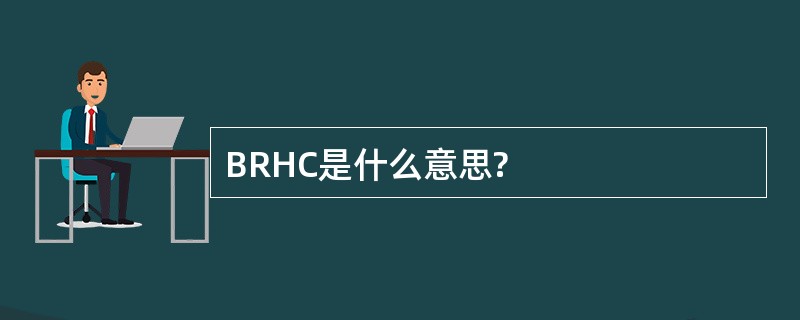 BRHC是什么意思?